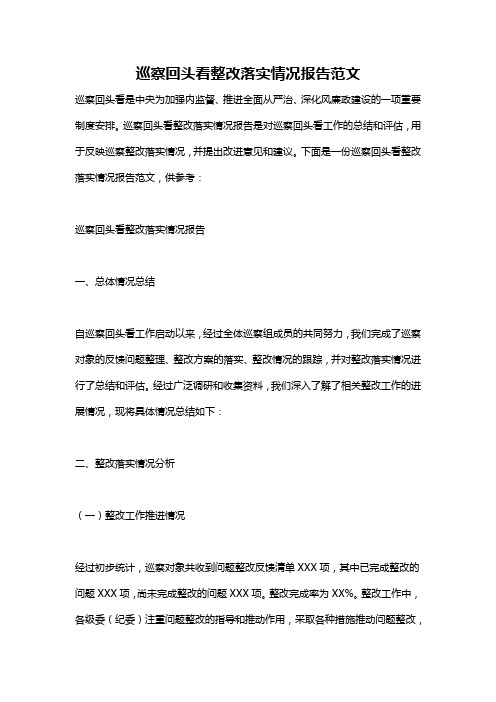 巡察回头看整改落实情况报告范文

巡察回头看是中央为加强内监督、推进全面从严治、深化风廉政建设的一项重要制度安排。巡察回头看整改落实情况报告是对巡察回头看工作的总结和评估，用于反映巡察整改落实情况，并提出改进意见和建议。下面是一份巡察回头看整改落实情况报告范文，供参考：

巡察回头看整改落实情况报告

一、总体情况总结

自巡察回头看工作启动以来，经过全体巡察组成员的共同努力，我们完成了巡察对象的反馈问题整理、整改方案的落实、整改情况的跟踪，并对整改落实情况进行了总结和评估。经过广泛调研和收集资料，我们深入了解了相关整改工作的进展情况，现将具体情况总结如下：

二、整改落实情况分析

（一）整改工作推进情况

经过初步统计，巡察对象共收到问题整改反馈清单 XXX 项，其中已完成整改的问题 XXX 项，尚未完成整改的问题 XXX 项。整改完成率为 XX%。整改工作中，各级委（纪委）注重问题整改的指导和推动作用，采取各种措施推动问题整改，